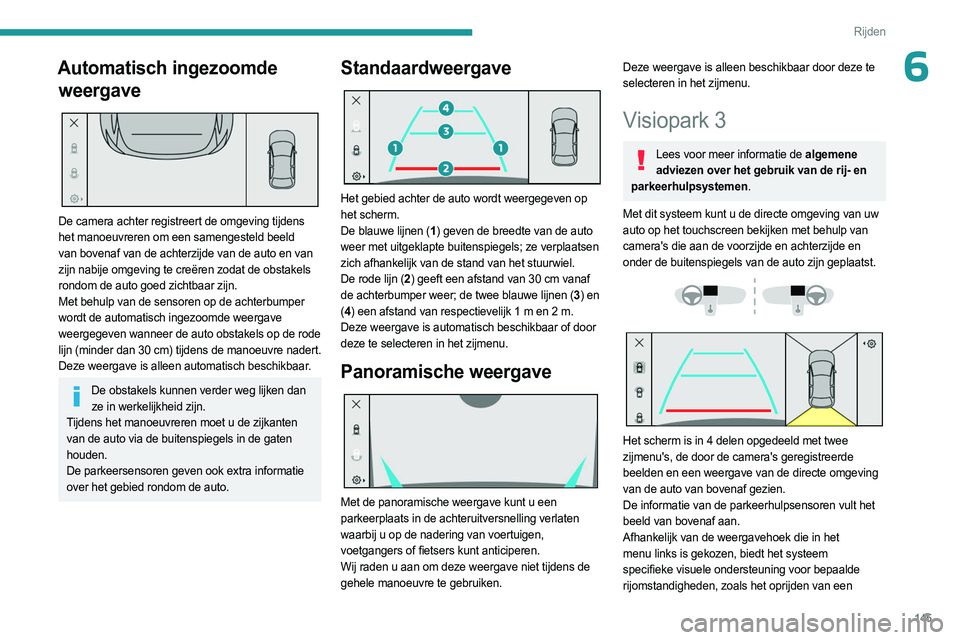 Rijden

6

Automatisch ingezoomde weergave

De camera achter registreert de omgeving tijdens het manoeuvreren om een samengesteld beeld van bovenaf van de achterzijde van de auto en van zijn nabije omgeving te creëren zodat de obstakels rondom de auto goed zichtbaar zijn.
Met behulp van de sensoren op de achterbumper wordt de automatisch ingezoomde weergave weergegeven wanneer de auto obstakels op de rode lijn (minder dan 30 cm) tijdens de manoeuvre nadert.
Deze weergave is alleen automatisch beschikbaar.

De obstakels kunnen verder weg lijken dan ze in werkelijkheid zijn.
Tijdens het manoeuvreren moet u de zijkanten van de auto via de buitenspiegels in de gaten houden.
De parkeersensoren geven ook extra informatie over het gebied rondom de auto.

Standaardweergave

4
3
1
1
2

Het gebied achter de auto wordt weergegeven op het scherm.
De blauwe lijnen (1) geven de breedte van de auto weer met uitgeklapte buitenspiegels; ze verplaatsen zich afhankelijk van de stand van het stuurwiel.
De rode lijn (2) geeft een afstand van 30 cm vanaf de achterbumper weer; de twee blauwe lijnen (3) en (4) een afstand van respectievelijk 1 m en 2 m.
Deze weergave is automatisch beschikbaar of door deze te selecteren in het zijmenu.

Panoramische weergave

Met de panoramische weergave kunt u een parkeerplaats in de achteruitversnelling verlaten waarbij u op de nadering van voertuigen, voetgangers of fietsers kunt anticiperen.
Wij raden u aan om deze weergave niet tijdens de gehele manoeuvre te gebruiken.

Deze weergave is alleen beschikbaar door deze te selecteren in het zijmenu.

Visiopark 3

Lees voor meer informatie de algemene adviezen over het gebruik van de rij- en parkeerhulpsystemen.

Met dit systeem kunt u de directe omgeving van uw auto op het touchscreen bekijken met behulp van camera's die aan de voorzijde en achterzijde en onder de buitenspiegels van de auto zijn geplaatst.

Het scherm is in 4 delen opgedeeld met twee zijmenu's, de door de camera's geregistreerde beelden en een weergave van de directe omgeving van de auto van bovenaf gezien.
De informatie van de parkeerhulpsensoren vult het beeld van bovenaf aan.
Afhankelijk van de weergavehoek die in het menu links is gekozen, biedt het systeem specifieke visuele ondersteuning voor bepaalde rijomstandigheden, zoals het oprijden van een

145

carmanualsonline.info